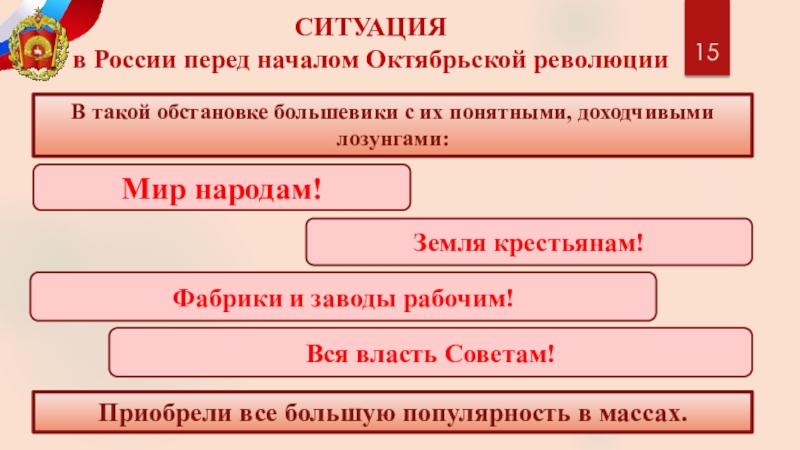 СИТУАЦИЯ
в России перед началом Октябрьской революции

15

В такой обстановке большевики с их понятными, доходчивыми лозунгами:

Мир народам!

Земля крестьянам!

Фабрики и заводы рабочим!

Вся власть Советам!

Приобрели все большую популярность в массах.